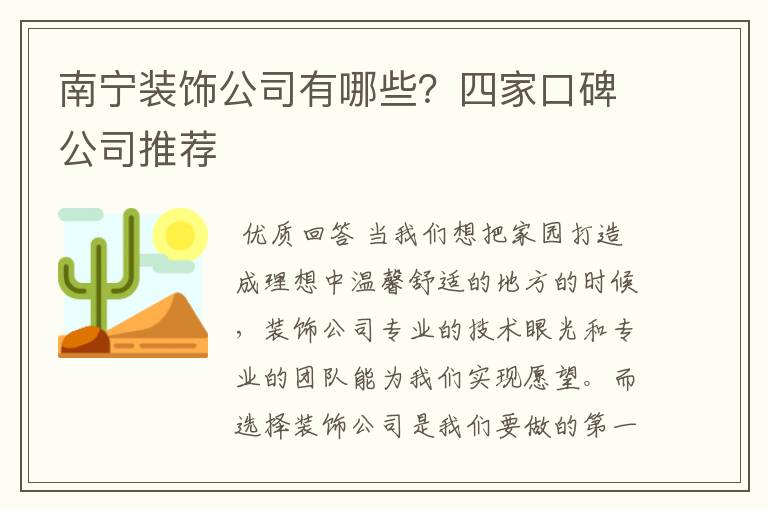 南宁装饰公司有哪些？四家口碑公司推荐

优质回答 当我们想把家园打造成理想中温馨舒适的地方的时候，装饰公司专业的技术眼光和专业的团队能为我们实现愿望。而选择装饰公司是我们要做的第一